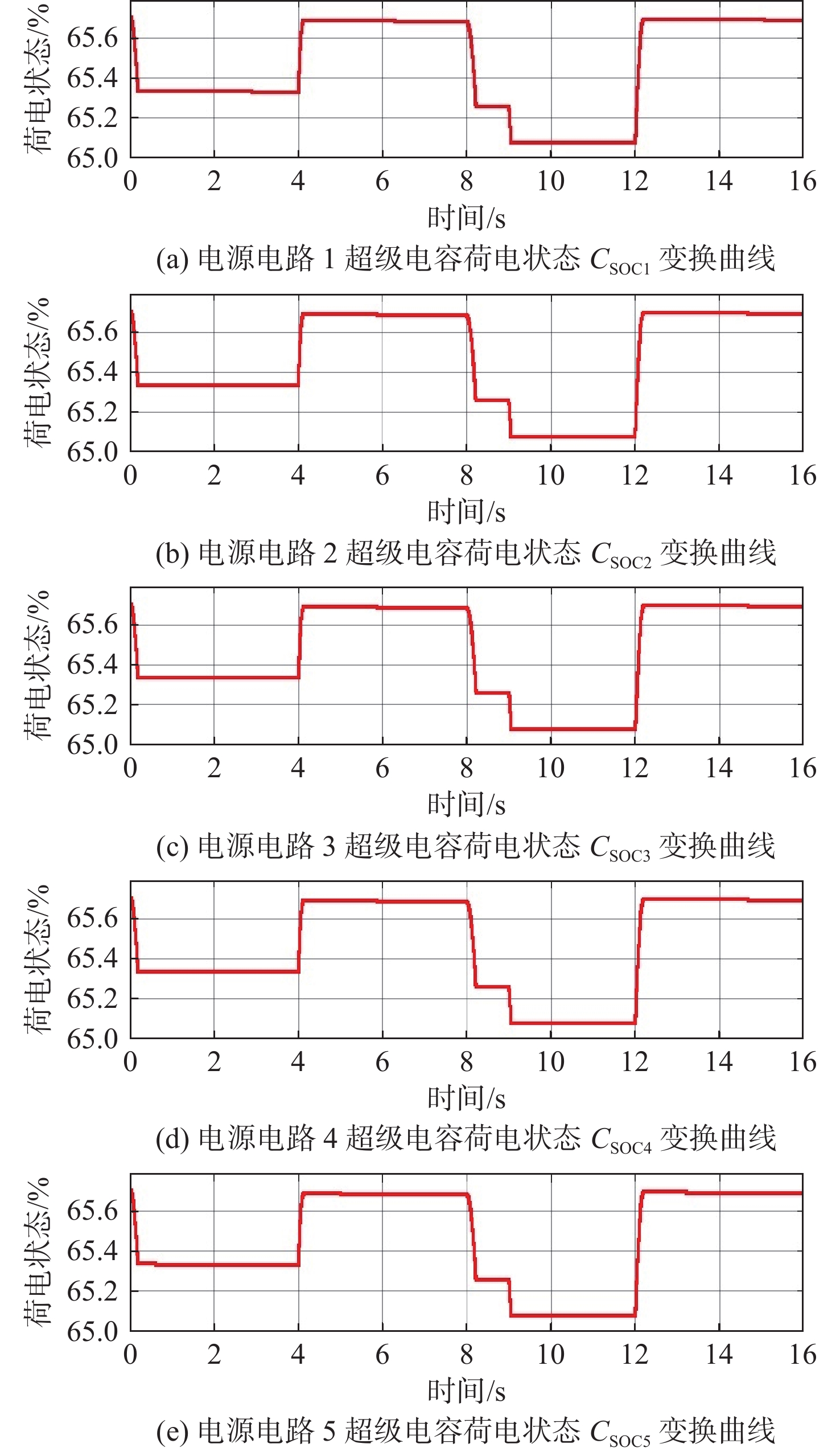 荷电状态/%
65.6
65.4
65.2
65.0
0 2 4 6 8 10 12 14 16
时间/s
(a) 电源电路 1 超级电容荷电状态 $C_{SOC1}$ 变换曲线

荷电状态/%
65.6
65.4
65.2
65.0
0 2 4 6 8 10 12 14 16
时间/s
(b) 电源电路 2 超级电容荷电状态 $C_{SOC2}$ 变换曲线

荷电状态/%
65.6
65.4
65.2
65.0
0 2 4 6 8 10 12 14 16
时间/s
(c) 电源电路 3 超级电容荷电状态 $C_{SOC3}$ 变换曲线

荷电状态/%
65.6
65.4
65.2
65.0
0 2 4 6 8 10 12 14 16
时间/s
(d) 电源电路 4 超级电容荷电状态 $C_{SOC4}$ 变换曲线

荷电状态/%
65.6
65.4
65.2
65.0
0 2 4 6 8 10 12 14 16
时间/s
(e) 电源电路 5 超级电容荷电状态 $C_{SOC5}$ 变换曲线